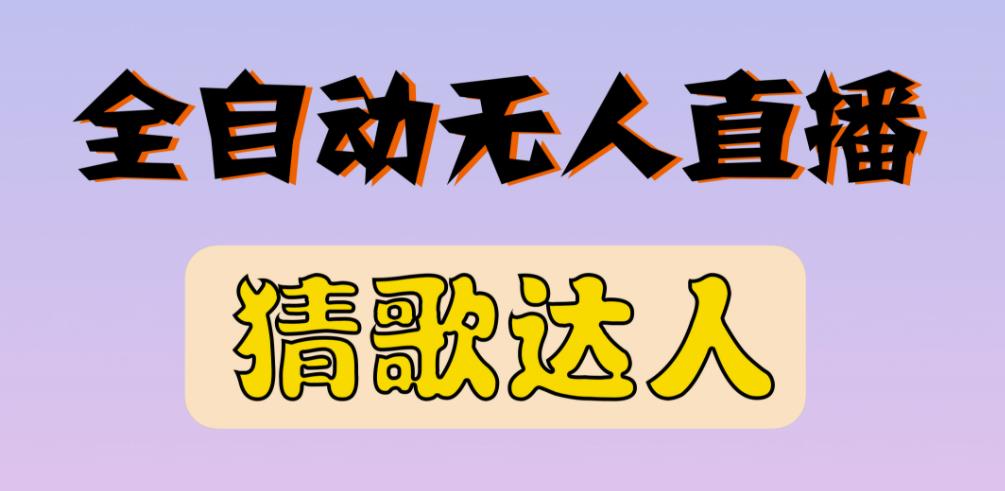 全自动无人直播

猜歌达人